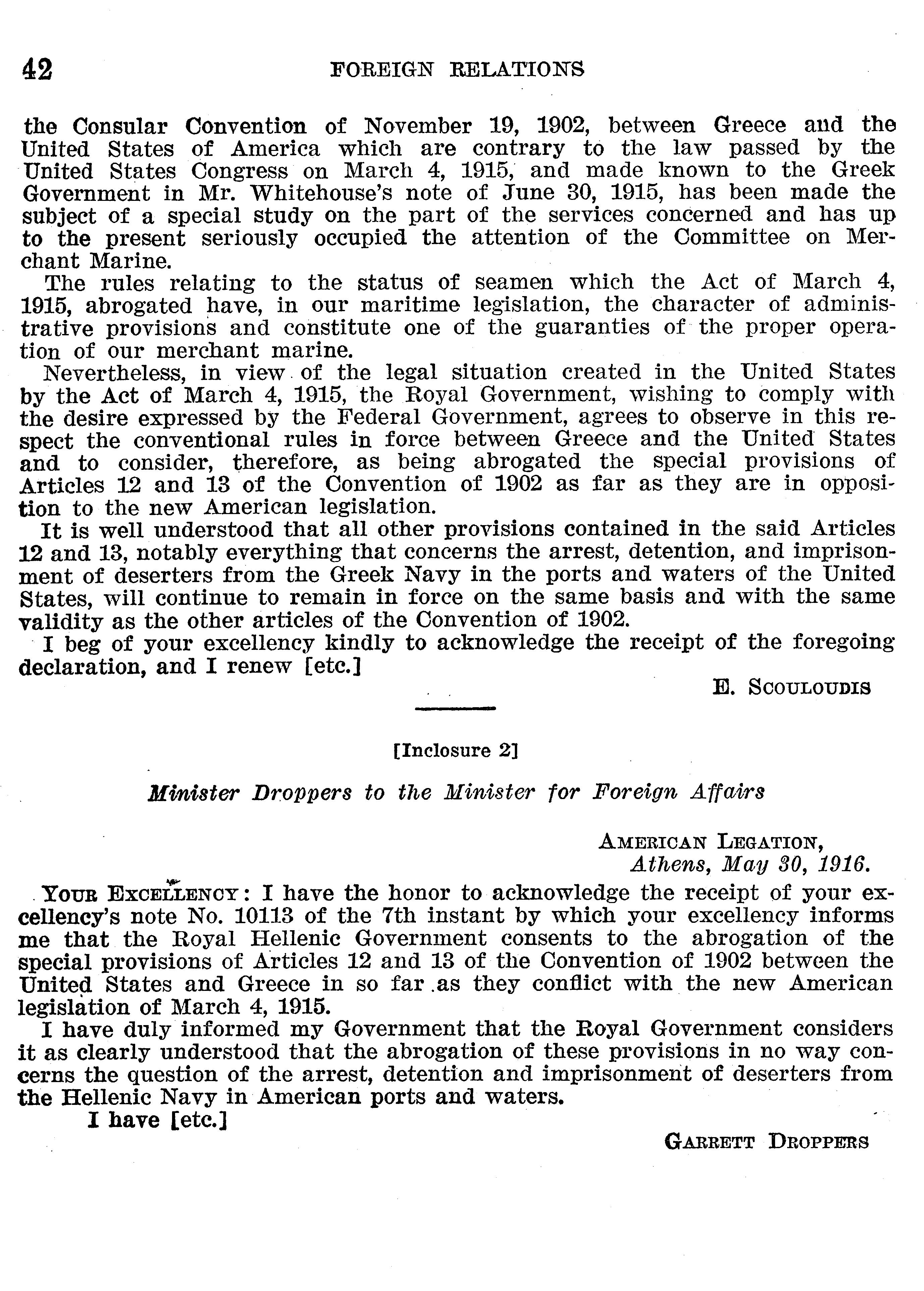 42 FOREIGN RELATIONS

the Consular Convention of November 19, 1902, between Greece and the United States of America which are contrary to the law passed by the United States Congress on March 4, 1915, and made known to the Greek Government in Mr. Whitehouse's note of June 30, 1915, has been made the subject of a special study on the part of the services concerned and has up to the present seriously occupied the attention of the Committee on Merchant Marine.

The rules relating to the status of seamen which the Act of March 4, 1915, abrogated have, in our maritime legislation, the character of administrative provisions and constitute one of the guaranties of the proper operation of our merchant marine.

Nevertheless, in view of the legal situation created in the United States by the Act of March 4, 1915, the Royal Government, wishing to comply with the desire expressed by the Federal Government, agrees to observe in this respect the conventional rules in force between Greece and the United States and to consider, therefore, as being abrogated the special provisions of Articles 12 and 13 of the Convention of 1902 as far as they are in opposition to the new American legislation.

It is well understood that all other provisions contained in the said Articles 12 and 13, notably everything that concerns the arrest, detention, and imprisonment of deserters from the Greek Navy in the ports and waters of the United States, will continue to remain in force on the same basis and with the same validity as the other articles of the Convention of 1902.

I beg of your excellency kindly to acknowledge the receipt of the foregoing declaration, and I renew [etc.]

E. SCOULOUDIS

[Inclosure 2]

Minister Droppers to the Minister for Foreign Affairs

AMERICAN LEGATION,
Athens, May 30, 1916.

YOUR EXCELLENCY: I have the honor to acknowledge the receipt of your excellency's note No. 10113 of the 7th instant by which your excellency informs me that the Royal Hellenic Government consents to the abrogation of the special provisions of Articles 12 and 13 of the Convention of 1902 between the United States and Greece in so far as they conflict with the new American legislation of March 4, 1915.

I have duly informed my Government that the Royal Government considers it as clearly understood that the abrogation of these provisions in no way concerns the question of the arrest, detention and imprisonment of deserters from the Hellenic Navy in American ports and waters.

I have [etc.]

GARRETT DROPPERS